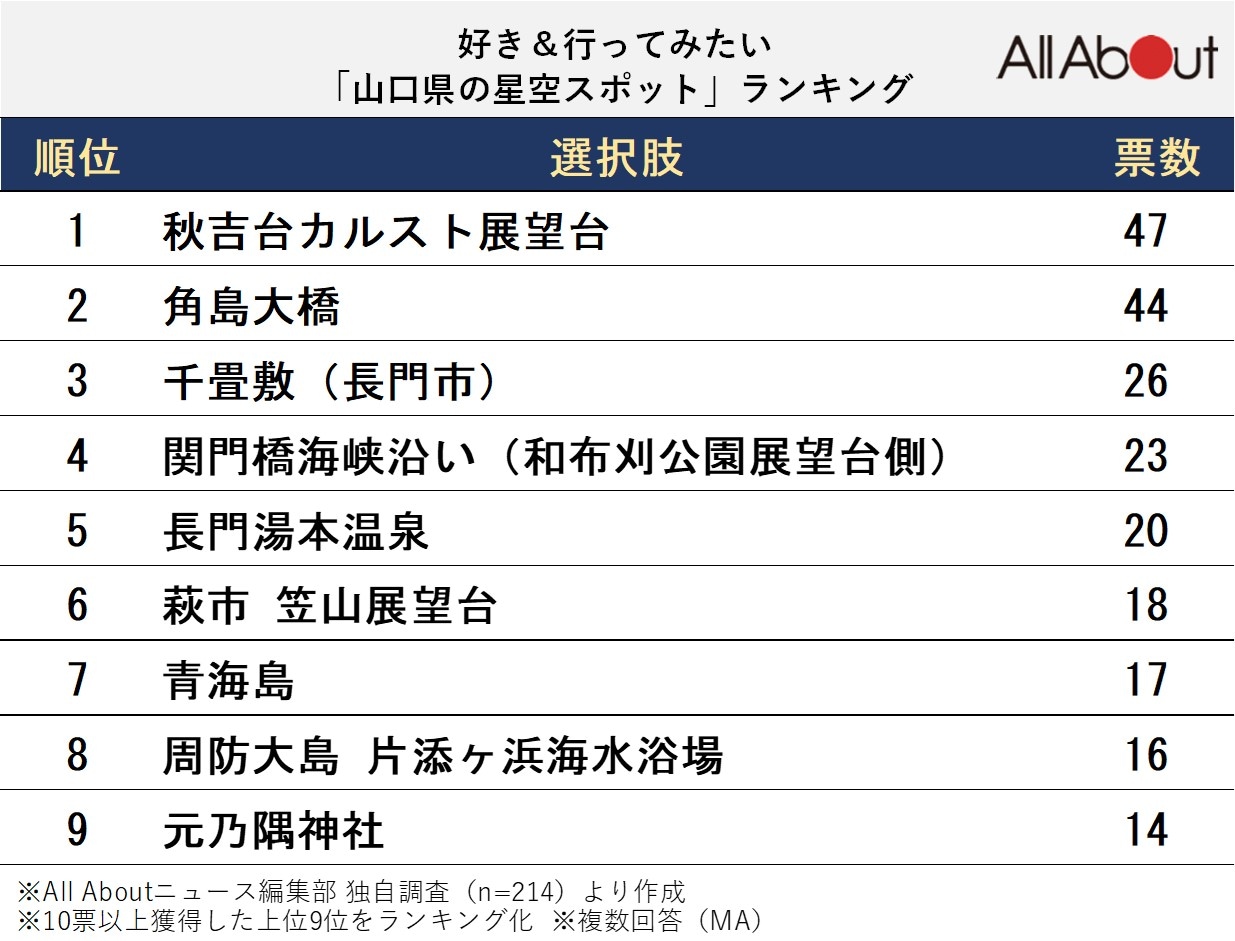 好き＆行ってみたい
「山口県の星空スポット」ランキング

All About

| 順位 | 選択肢 | 票数 |
|---|---|---|
| 1 | 秋吉台カルスト展望台 | 47 |
| 2 | 角島大橋 | 44 |
| 3 | 千畳敷（長門市） | 26 |
| 4 | 関門橋海峡沿い（和布刈公園展望台側） | 23 |
| 5 | 長門湯本温泉 | 20 |
| 6 | 萩市 笠山展望台 | 18 |
| 7 | 青海島 | 17 |
| 8 | 周防大島 片添ヶ浜海水浴場 | 16 |
| 9 | 元乃隅神社 | 14 |

※All Aboutニュース編集部 独自調査（n=214）より作成
※10票以上獲得した上位9位をランキング化 ※複数回答（MA）